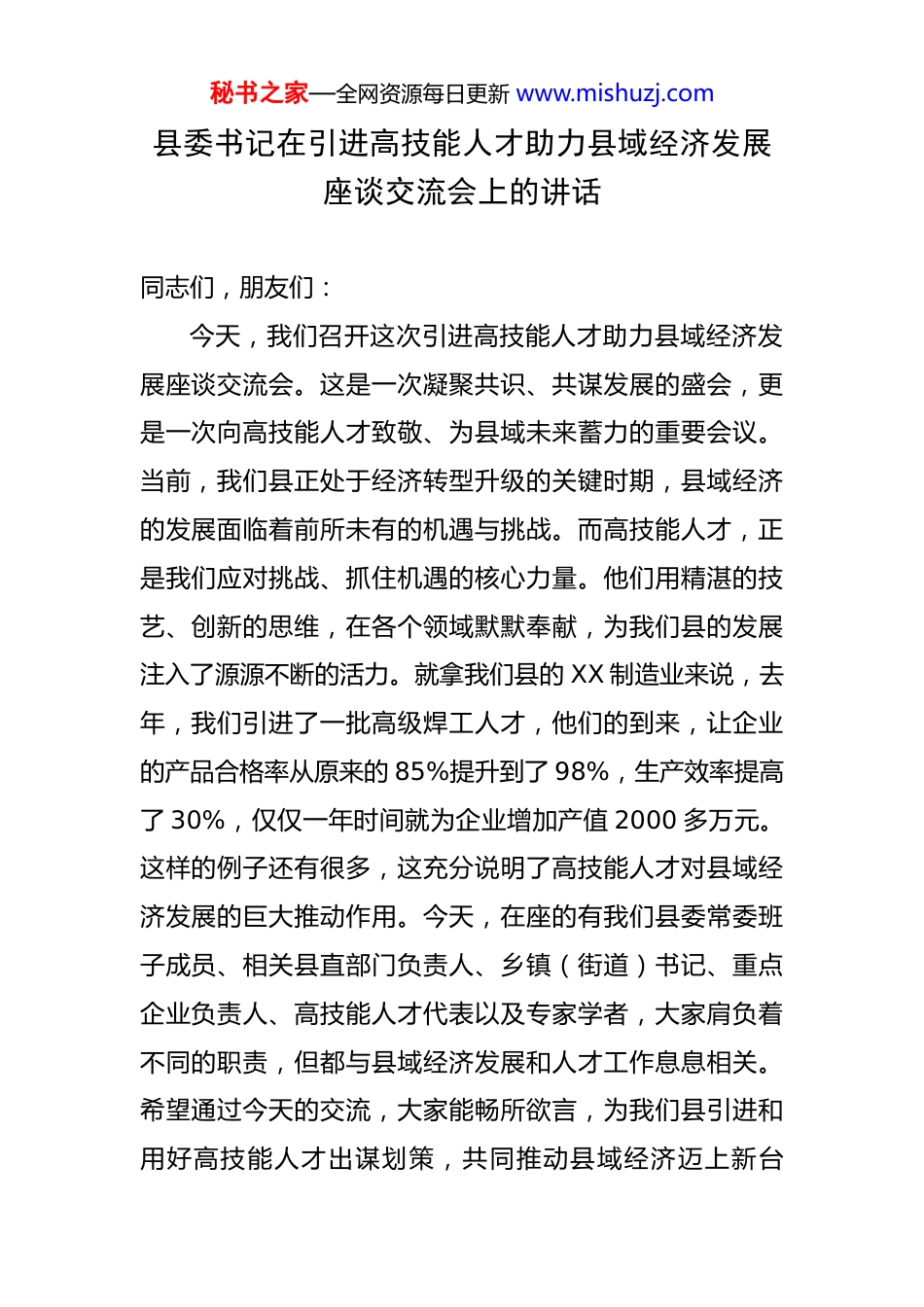 秘书之家—全网资源每日更新 www.mishuzj.com

县委书记在引进高技能人才助力县域经济发展座谈交流会上的讲话

同志们，朋友们：

今天，我们召开这次引进高技能人才助力县域经济发展座谈交流会。这是一次凝聚共识、共谋发展的盛会，更是一次向高技能人才致敬、为县域未来蓄力的重要会议。当前，我们县正处于经济转型升级的关键时期，县域经济的发展面临着前所未有的机遇与挑战。而高技能人才，正是我们应对挑战、抓住机遇的核心力量。他们用精湛的技艺、创新的思维，在各个领域默默奉献，为我们县的发展注入了源源不断的活力。就拿我们县的 XX 制造业来说，去年，我们引进了一批高级焊工人才，他们的到来，让企业的产品合格率从原来的 85%提升到了 98%，生产效率提高了 30%，仅仅一年时间就为企业增加产值 2000 多万元。这样的例子还有很多，这充分说明了高技能人才对县域经济发展的巨大推动作用。今天，在座的有我们县委常委班子成员、相关县直部门负责人、乡镇（街道）书记、重点企业负责人、高技能人才代表以及专家学者，大家肩负着不同的职责，但都与县域经济发展和人才工作息息相关。希望通过今天的交流，大家能畅所欲言，为我们县引进和用好高技能人才出谋划策，共同推动县域经济迈上新台